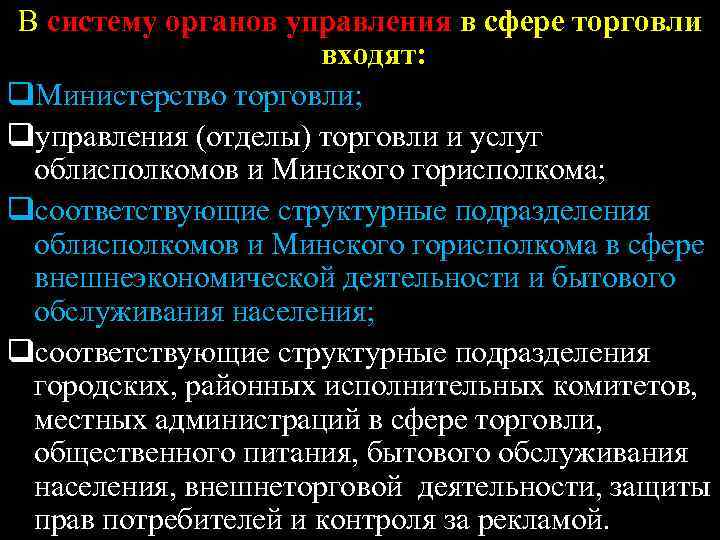 В систему органов управления в сфере торговли входят:

❑Министерство торговли;

❑управления (отделы) торговли и услуг облисполкомов и Минского горисполкома;

❑соответствующие структурные подразделения облисполкомов и Минского горисполкома в сфере внешнеэкономической деятельности и бытового обслуживания населения;

❑соответствующие структурные подразделения городских, районных исполнительных комитетов, местных администраций в сфере торговли, общественного питания, бытового обслуживания населения, внешнеторговой деятельности, защиты прав потребителей и контроля за рекламой.